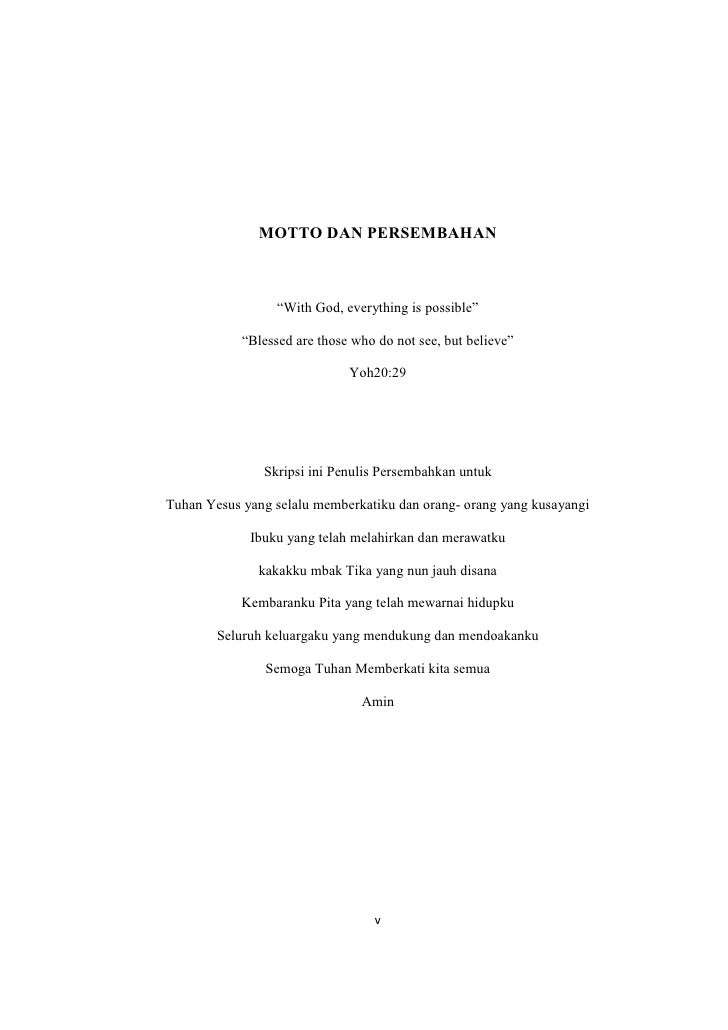 MOTTO DAN PERSEMBAHAN

“With God, everything is possible”

“Blessed are those who do not see, but believe”

Yoh20:29

Skripsi ini Penulis Persembahkan untuk

Tuhan Yesus yang selalu memberkatiku dan orang- orang yang kusayangi

Ibuku yang telah melahirkan dan merawatku

kakakku mbak Tika yang nun jauh disana

Kembaranku Pita yang telah mewarnai hidupku

Seluruh keluargaku yang mendukung dan mendoakanku

Semoga Tuhan Memberkati kita semua

Amin

v